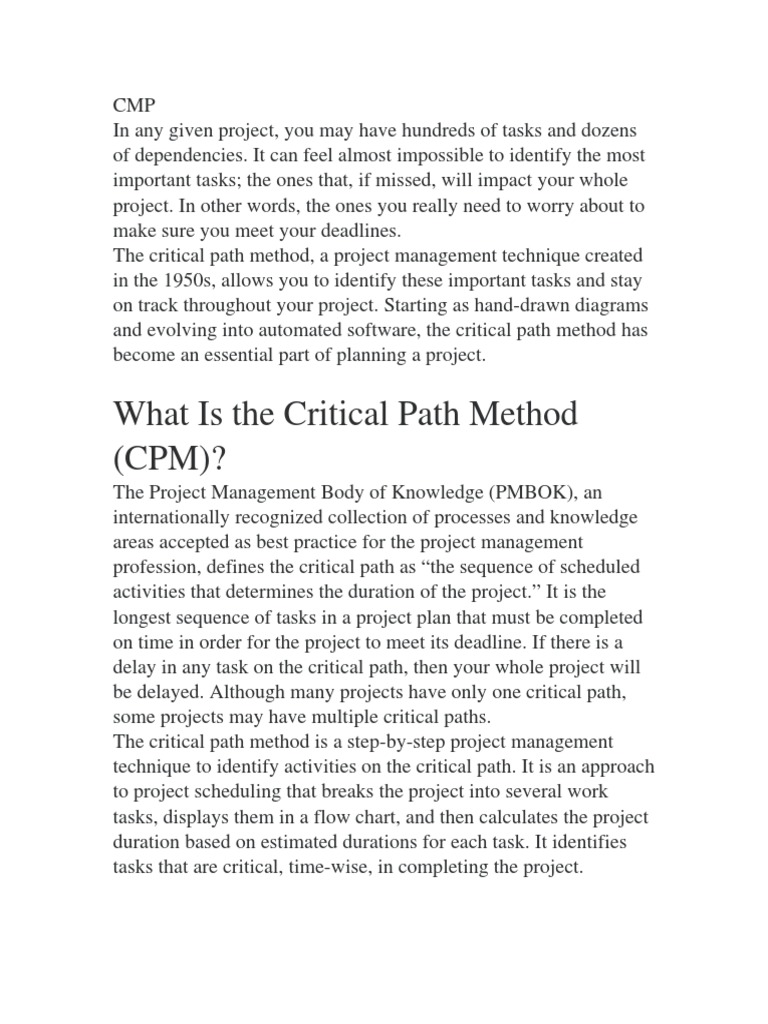 CMP

In any given project, you may have hundreds of tasks and dozens of dependencies. It can feel almost impossible to identify the most important tasks; the ones that, if missed, will impact your whole project. In other words, the ones you really need to worry about to make sure you meet your deadlines.

The critical path method, a project management technique created in the 1950s, allows you to identify these important tasks and stay on track throughout your project. Starting as hand-drawn diagrams and evolving into automated software, the critical path method has become an essential part of planning a project.

What Is the Critical Path Method (CPM)?

The Project Management Body of Knowledge (PMBOK), an internationally recognized collection of processes and knowledge areas accepted as best practice for the project management profession, defines the critical path as "the sequence of scheduled activities that determines the duration of the project." It is the longest sequence of tasks in a project plan that must be completed on time in order for the project to meet its deadline. If there is a delay in any task on the critical path, then your whole project will be delayed. Although many projects have only one critical path, some projects may have multiple critical paths.

The critical path method is a step-by-step project management technique to identify activities on the critical path. It is an approach to project scheduling that breaks the project into several work tasks, displays them in a flow chart, and then calculates the project duration based on estimated durations for each task. It identifies tasks that are critical, time-wise, in completing the project.